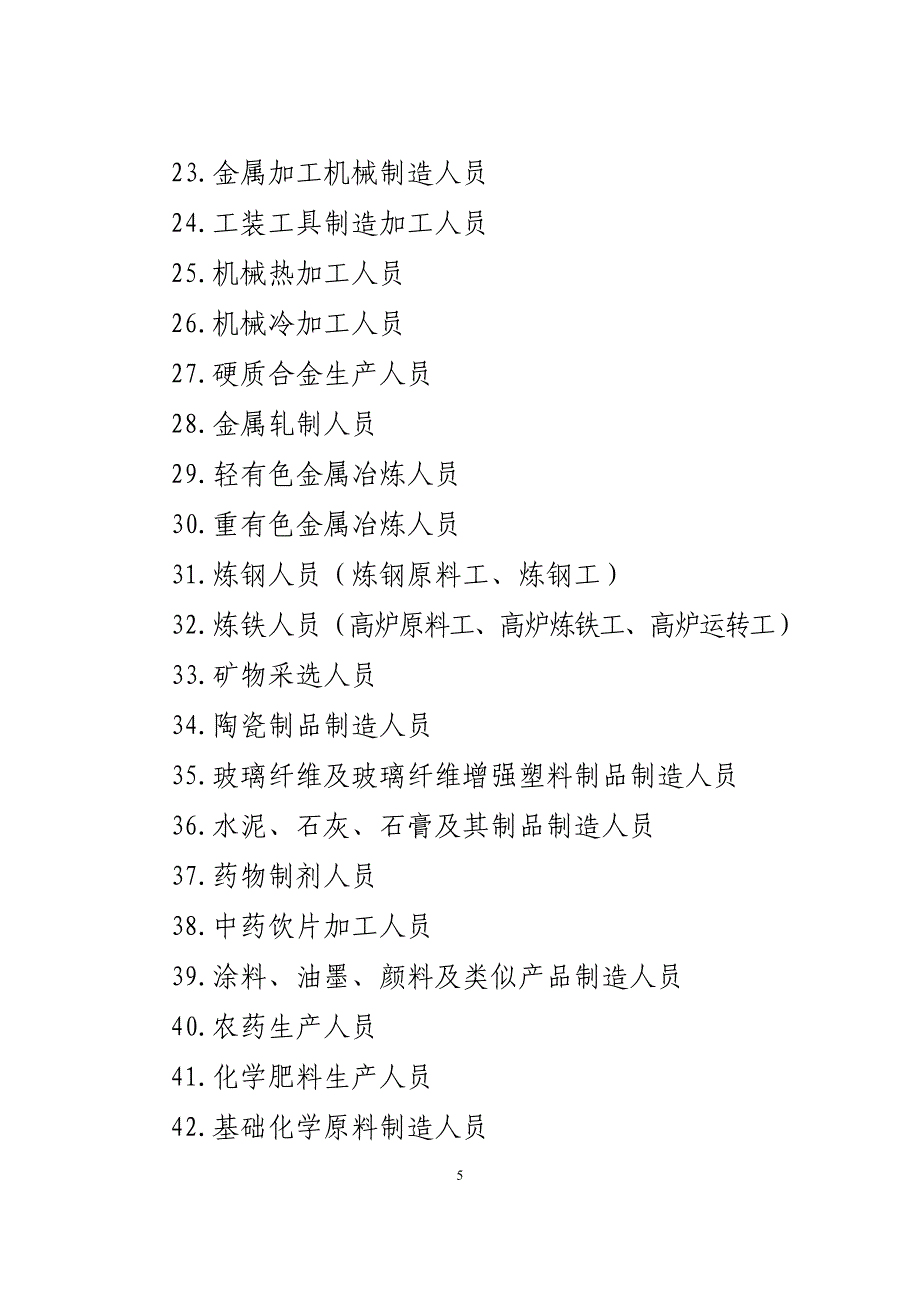 23.金属加工机械制造人员

24.工装工具制造加工人员

25.机械热加工人员

26.机械冷加工人员

27.硬质合金生产人员

28.金属轧制人员

29.轻有色金属冶炼人员

30.重有色金属冶炼人员

31.炼钢人员（炼钢原料工、炼钢工）

32.炼铁人员（高炉原料工、高炉炼铁工、高炉运转工）

33.矿物采选人员

34.陶瓷制品制造人员

35.玻璃纤维及玻璃纤维增强塑料制品制造人员

36.水泥、石灰、石膏及其制品制造人员

37.药物制剂人员

38.中药饮片加工人员

39.涂料、油墨、颜料及类似产品制造人员

40.农药生产人员

41.化学肥料生产人员

42.基础化学原料制造人员

5